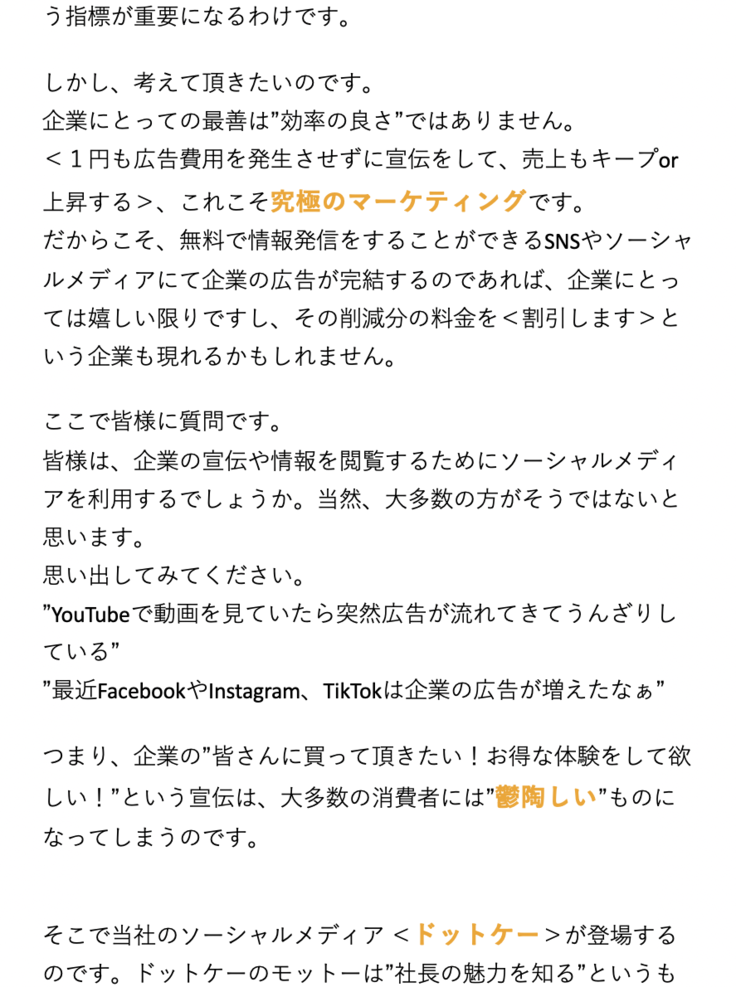 う指標が重要になるわけです。

しかし、考えて頂きたいのです。
企業にとっての最善は”効率の良さ”ではありません。
＜１円も広告費用を発生させずに宣伝をして、売上もキープor上昇する＞、これこそ究極のマーケティングです。
だからこそ、無料で情報発信をすることができるSNSやソーシャルメディアにて企業の広告が完結するのであれば、企業にとっては嬉しい限りですし、その削減分の料金を＜割引します＞という企業も現れるかもしれません。

ここで皆様に質問です。
皆様は、企業の宣伝や情報を閲覧するためにソーシャルメディアを利用するでしょうか。当然、大多数の方がそうではないと思います。
思い出してみてください。
”YouTubeで動画を見ていたら突然広告が流れてきてうんざりしている”
”最近FacebookやInstagram、TikTokは企業の広告が増えたなぁ”

つまり、企業の”皆さんに買って頂きたい！お得な体験をして欲しい！”という宣伝は、大多数の消費者には”鬱陶しい”ものになってしまうのです。

そこで当社のソーシャルメディア ＜ドットケー＞が登場するのです。ドットケーのモットーは”社長の魅力を知る”というも